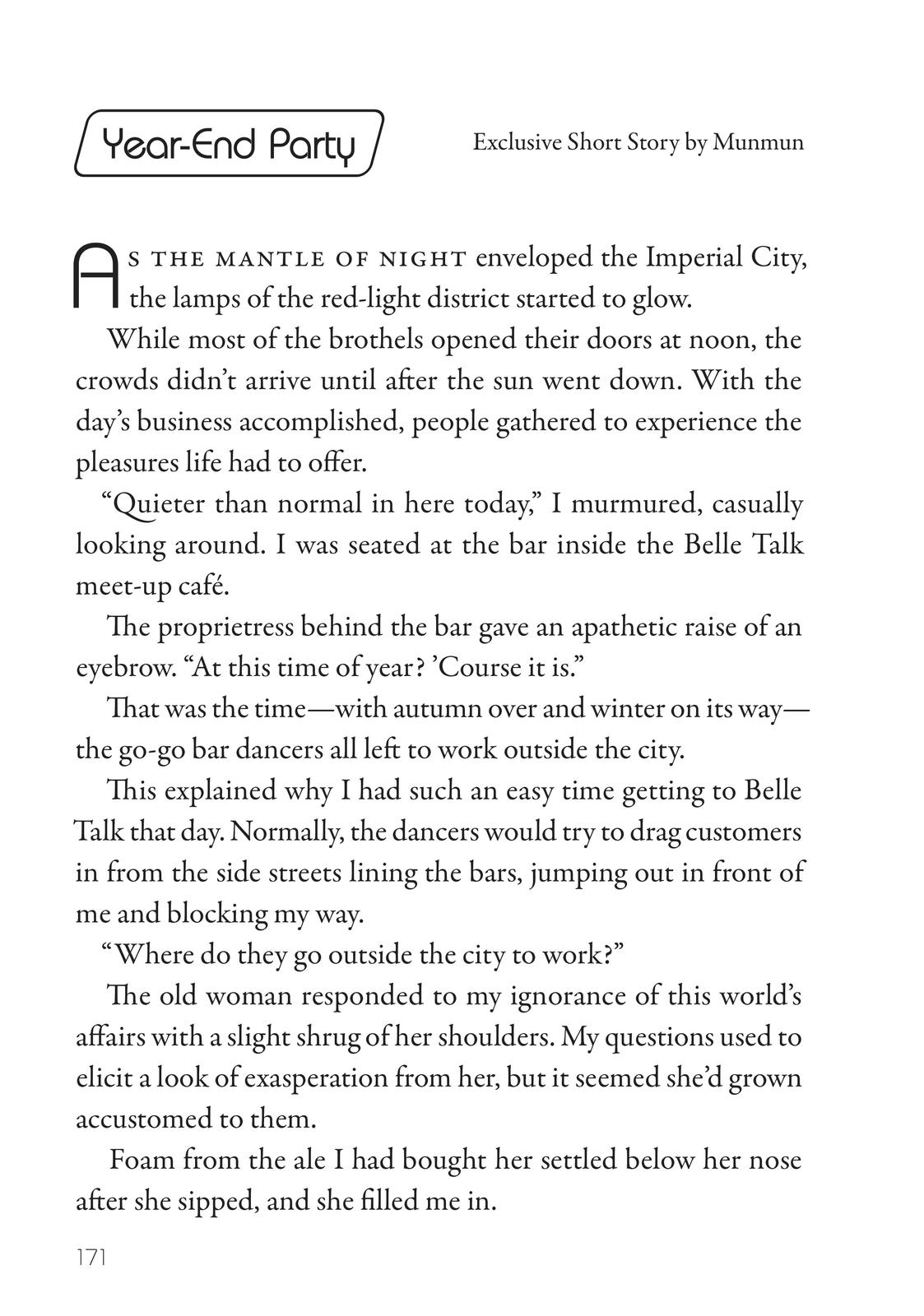 Year-End Party

Exclusive Short Story by Munmun

AS THE MANTLE OF NIGHT enveloped the Imperial City, the lamps of the red-light district started to glow.

While most of the brothels opened their doors at noon, the crowds didn't arrive until after the sun went down. With the day's business accomplished, people gathered to experience the pleasures life had to offer.

"Quieter than normal in here today," I murmured, casually looking around. I was seated at the bar inside the Belle Talk meet-up café.

The proprietress behind the bar gave an apathetic raise of an eyebrow. "At this time of year? 'Course it is."

That was the time—with autumn over and winter on its way—the go-go bar dancers all left to work outside the city.

This explained why I had such an easy time getting to Belle Talk that day. Normally, the dancers would try to drag customers in from the side streets lining the bars, jumping out in front of me and blocking my way.

"Where do they go outside the city to work?"

The old woman responded to my ignorance of this world's affairs with a slight shrug of her shoulders. My questions used to elicit a look of exasperation from her, but it seemed she'd grown accustomed to them.

Foam from the ale I had bought her settled below her nose after she sipped, and she filled me in.

171